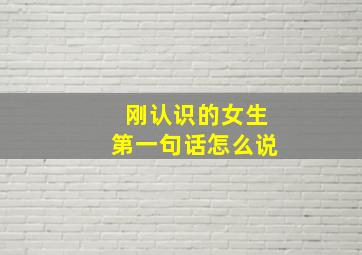 刚认识的女生
第一句话怎么说